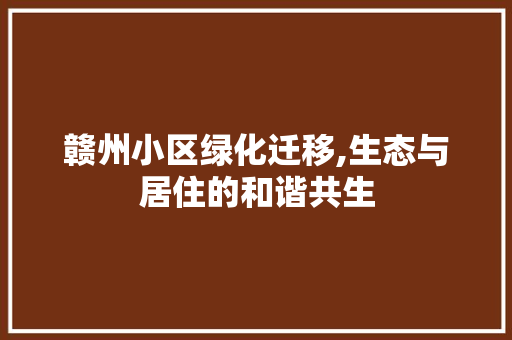 赣州小区绿化迁移,生态与居住的和谐共生